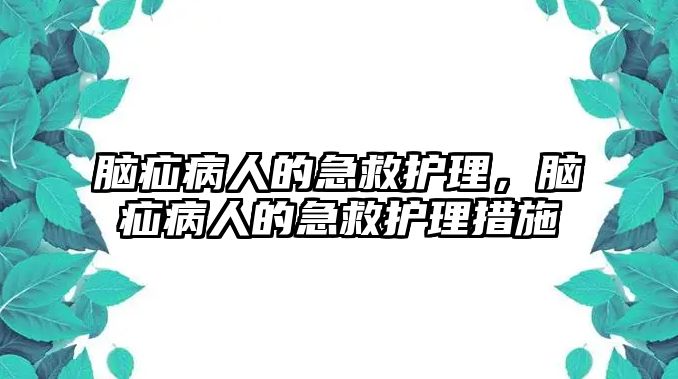 脑疝病人的急救护理，脑疝病人的急救护理措施